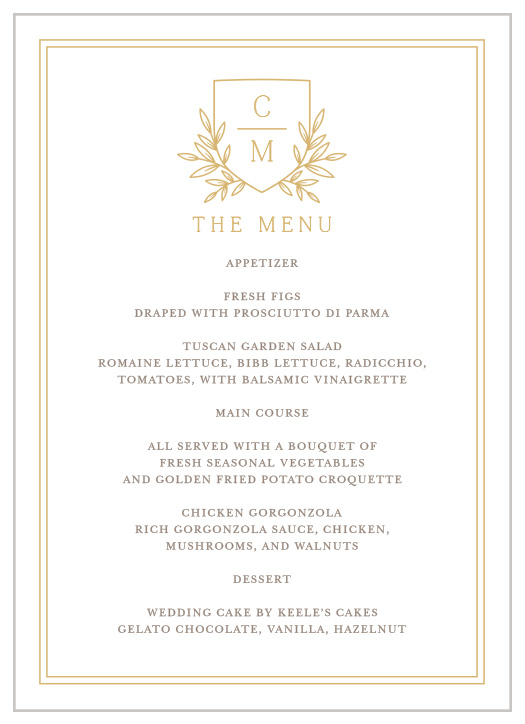 C
M

THE MENU

APPETIZER

FRESH FIGS
DRAPED WITH PROSCIUTTO DI PARMA

TUSCAN GARDEN SALAD
ROMAINE LETTUCE, BIBB LETTUCE, RADICCHIO, TOMATOES, WITH BALSAMIC VINAIGRETTE

MAIN COURSE

ALL SERVED WITH A BOUQUET OF FRESH SEASONAL VEGETABLES AND GOLDEN FRIED POTATO CROQUETTE

CHICKEN GORGONZOLA
RICH GORGONZOLA SAUCE, CHICKEN, MUSHROOMS, AND WALNUTS

DESSERT

WEDDING CAKE BY KEELE'S CAKES
GELATO CHOCOLATE, VANILLA, HAZELNUT